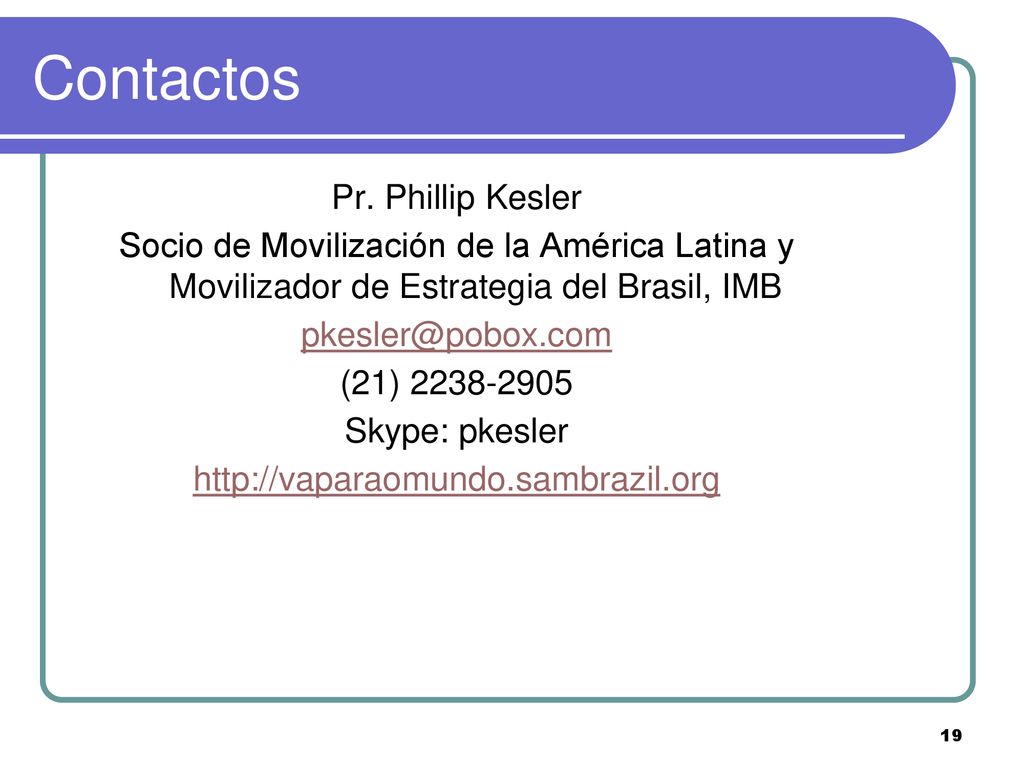 Contactos

Pr. Phillip Kesler
Socio de Movilización de la América Latina y Movilizador de Estrategia del Brasil, IMB
pkesler@pobox.com
(21) 2238-2905
Skype: pkesler
http://vaparaomundo.sambrazil.org

19